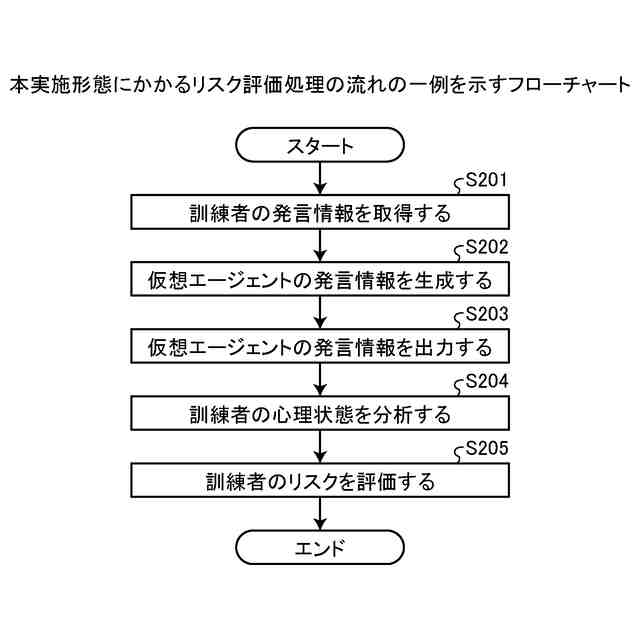 本実施形態にかかるリスク評価処理の流れの一例を示すフローチャート

スタート

S201
訓練者の発言情報を取得する

S202
仮想エージェントの発言情報を生成する

S203
仮想エージェントの発言情報を出力する

S204
訓練者の心理状態を分析する

S205
訓練者のリスクを評価する

エンド